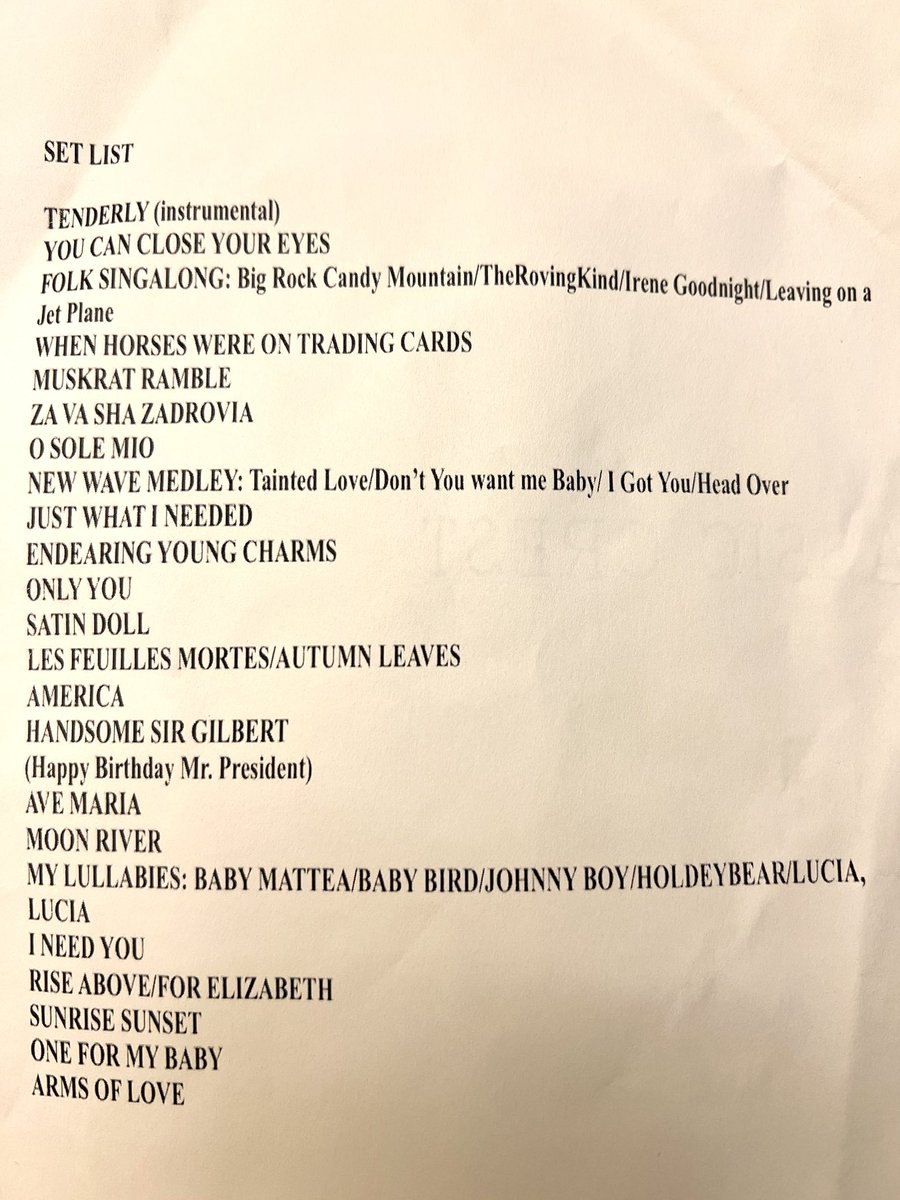 SET LIST

TENDERLY (instrumental)
YOU CAN CLOSE YOUR EYES
FOLK SINGALONG: Big Rock Candy Mountain/TheRovingKind/Irene Goodnight/Leaving on a Jet Plane
WHEN HORSES WERE ON TRADING CARDS
MUSKRAT RAMBLE
ZA VA SHA ZADROVIA
O SOLE MIO
NEW WAVE MEDLEY: Tainted Love/Don't You want me Baby/ I Got You/Head Over
JUST WHAT I NEEDED
ENDEARING YOUNG CHARMS
ONLY YOU
SATIN DOLL
LES FEUILLES MORTES/AUTUMN LEAVES
AMERICA
HANDSOME SIR GILBERT
(Happy Birthday Mr. President)
AVE MARIA
MOON RIVER
MY LULLABIES: BABY MATTEA/BABY BIRD/JOHNNY BOY/HOLDEYBEAR/LUCIA, LUCIA
I NEED YOU
RISE ABOVE/FOR ELIZABETH
SUNRISE SUNSET
ONE FOR MY BABY
ARMS OF LOVE